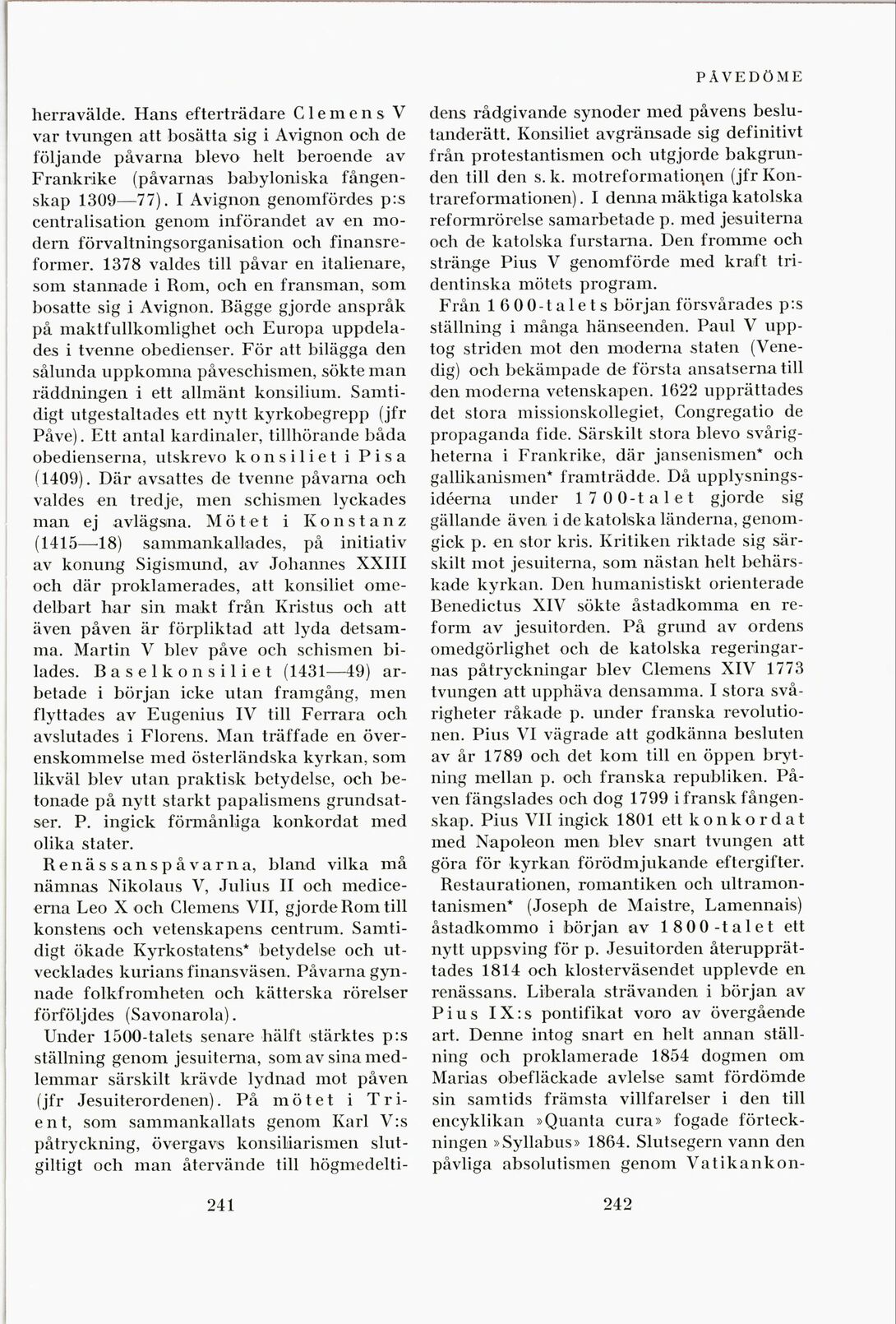 PÅVEDÖME

herravälde. Hans efterträdare Clemens V var tvungen att bosätta sig i Avignon och de följande påvarna blevo helt beroende av Frankrike (påvarnas babyloniska fångenskap 1309—77). I Avignon genomfördes p:s centralisation genom införandet av en modern förvaltningsorganisation och finansreformer. 1378 valdes till påvar en italienare, som stannade i Rom, och en fransman, som bosatte sig i Avignon. Bägge gjorde anspråk på maktfullkomlighet och Europa uppdelades i tvenne obedienser. För att bilägga den sålunda uppkomna påveschismen, sökte man räddningen i ett allmänt konsilium. Samtidigt utgestaltades ett nytt kyrkobegrepp (jfr Påve). Ett antal kardinaler, tillhörande båda obedienserna, utskrevo konsiliet i Pisa (1409). Där avsattes de tvenne påvarna och valdes en tredje, men schismen lyckades man ej avlägsna. Mötet i Konstanz (1415—18) sammankallades, på initiativ av konung Sigismund, av Johannes XXIII och där proklamerades, att konsiliet omedelbart har sin makt från Kristus och att även påven är förpliktad att lyda detsamma. Martin V blev påve och schismen bilades. Baselkonsiliet (1431—49) arbetade i början icke utan framgång, men flyttades av Eugenius IV till Ferrara och avslutades i Florens. Man träffade en överenskommelse med österländska kyrkan, som likväl blev utan praktisk betydelse, och betonade på nytt starkt papalismens grundsatser. P. ingick förmånliga konkordat med olika stater.

Renässanspåvarna, bland vilka må nämnas Nikolaus V, Julius II och mediceerna Leo X och Clemens VII, gjorde Rom till konstens och vetenskapens centrum. Samtidigt ökade Kyrkostatens* betydelse och utvecklades kurians finansväsen. Påvarna gynnade folkfromheten och kätterska rörelser förföljdes (Savonarola).

Under 1500-talets senare hälft stärktes p:s ställning genom jesuiterna, som av sina medlemmar särskilt krävde lydnad mot påven (jfr Jesuiterordenen). På mötet i Trient, som sammankallats genom Karl V:s påtryckning, övergavs konsiliarismen slutgiltigt och man återvände till högmedeltidens rådgivande synoder med påvens beslutanderätt. Konsiliet avgränsade sig definitivt från protestantismen och utgjorde bakgrunden till den s. k. motreformationen (jfr Kontrareformationen). I denna mäktiga katolska reformrörelse samarbetade p. med jesuiterna och de katolska furstarna. Den fromme och stränge Pius V genomförde med kraft tridentinska mötets program.

Från 1600-talets början försvårades p:s ställning i många hänseenden. Paul V upptog striden mot den moderna staten (Venedig) och bekämpade de första ansatserna till den moderna vetenskapen. 1622 upprättades det stora missionskollegiet, Congregatio de propaganda fide. Särskilt stora blevo svårigheterna i Frankrike, där jansenismen* och gallikanismen* framträdde. Då upplysningsidéerna under 1700-talet gjorde sig gällande även i de katolska länderna, genomgick p. en stor kris. Kritiken riktade sig särskilt mot jesuiterna, som nästan helt behärskade kyrkan. Den humanistiskt orienterade Benedictus XIV sökte åstadkomma en reform av jesuitorden. På grund av ordens omedgörlighet och de katolska regeringarnas påtryckningar blev Clemens XIV 1773 tvungen att upphäva densamma. I stora svårigheter råkade p. under franska revolutionen. Pius VI vägrade att godkänna besluten av år 1789 och det kom till en öppen brytning mellan p. och franska republiken. Påven fängslades och dog 1799 i fransk fångenskap. Pius VII ingick 1801 ett konkordat med Napoleon men blev snart tvungen att göra för kyrkan förödmjukande eftergifter.

Restaurationen, romantiken och ultramontanismen* (Joseph de Maistre, Lamennais) åstadkommo i början av 1800-talet ett nytt uppsving för p. Jesuitorden återupprättades 1814 och klosterväsendet upplevde en renässans. Liberala strävanden i början av Pius IX:s pontifikat voro av övergående art. Denne intog snart en helt annan ställning och proklamerade 1854 dogmen om Marias obefläckade avlelse samt fördömde sin samtids främsta villfarelser i den till encyklikan »Quanta cura» fogade förteckningen »Syllabus» 1864. Slutsegern vann den påvliga absolutismen genom Vatikankon-

241

242